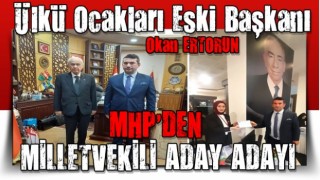 Ülkü Ocakları Eski Başkanı

Okan ERTORUN

MHP'DEN

MİLLETVEKİLİ ADAY ADAYI